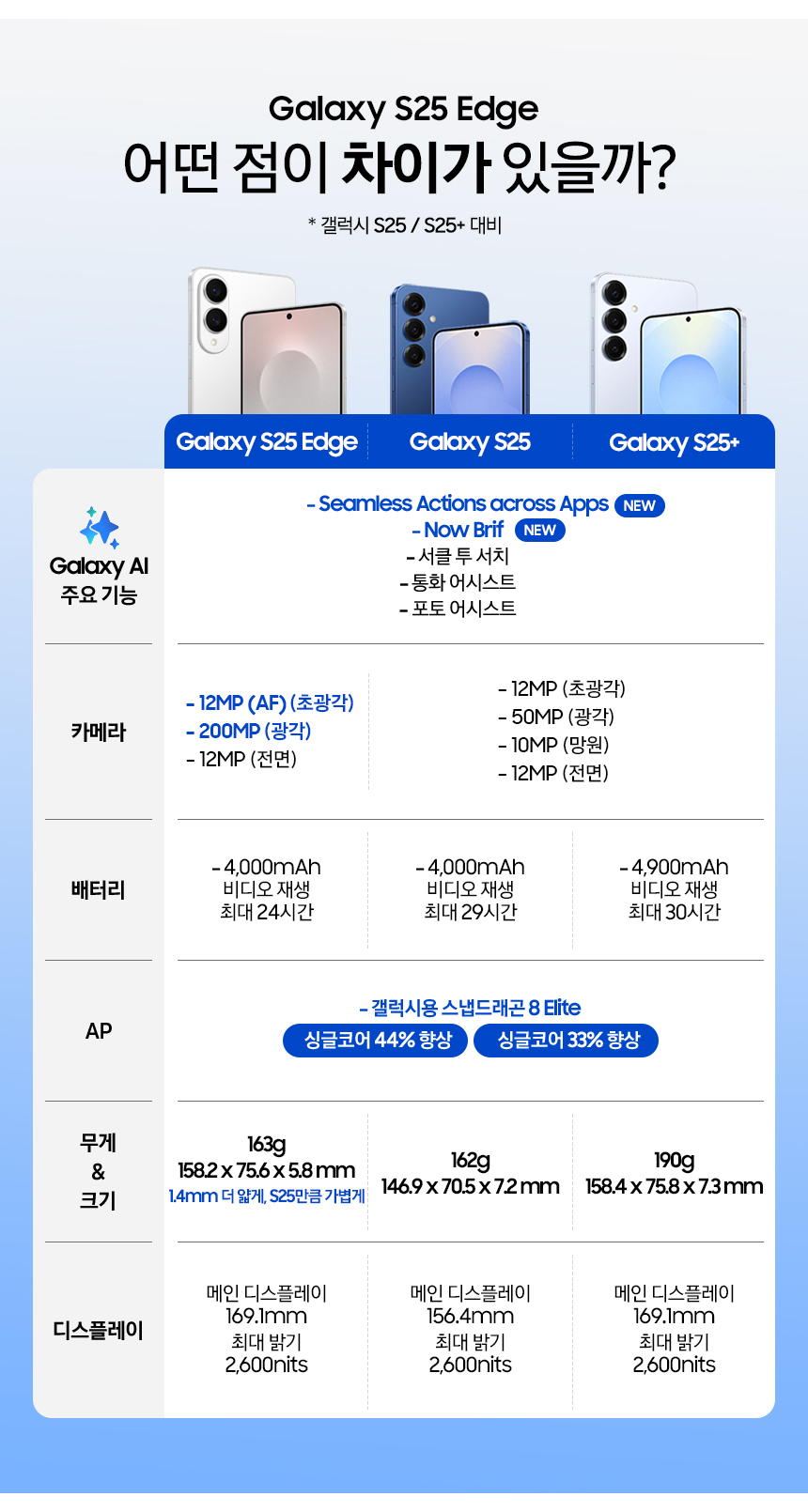 Galaxy S25 Edge
어떤 점이 차이가 있을까?

* 갤럭시 S25 / S25+ 대비

| | Galaxy S25 Edge | Galaxy S25 | Galaxy S25+ |
|---|---|---|---|
| Galaxy AI 주요 기능 | - Seamless Actions across Apps NEW - Now Brif NEW - 서클 투 서치 - 통화 어시스트 - 포토 어시스트 | | |
| 카메라 | - 12MP (AF) (초광각) - 200MP (광각) - 12MP (전면) | - 12MP (초광각) - 50MP (광각) - 10MP (망원) - 12MP (전면) | |
| 배터리 | - 4,000mAh 비디오 재생 최대 24시간 | - 4,000mAh 비디오 재생 최대 29시간 | - 4,900mAh 비디오 재생 최대 30시간 |
| AP | - 갤럭시용 스냅드래곤 8 Elite 싱글코어 44% 향상 싱글코어 33% 향상 | | |
| 무게 & 크기 | 163g 158.2 x 75.6 x 5.8 mm 1.4mm 더 얇게, S25만큼 가볍게 | 162g 146.9 x 70.5 x 7.2 mm | 190g 158.4 x 75.8 x 7.3 mm |
| 디스플레이 | 메인 디스플레이 169.1mm 최대 밝기 2,600nits | 메인 디스플레이 156.4mm 최대 밝기 2,600nits | 메인 디스플레이 169.1mm 최대 밝기 2,600nits |